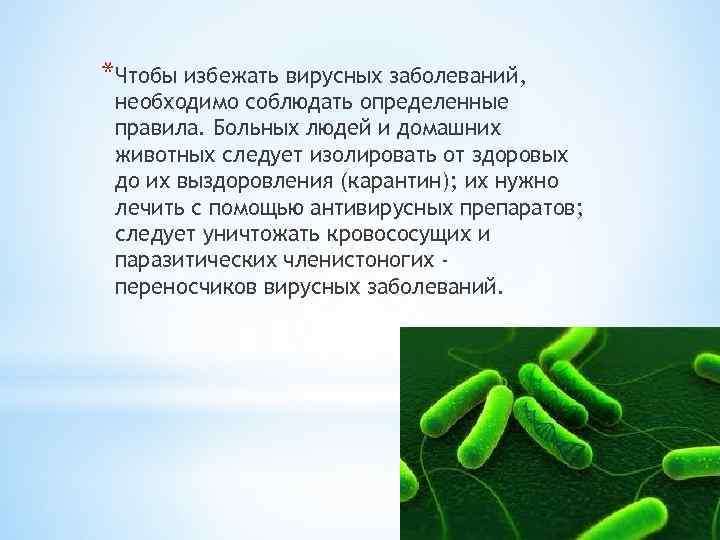 *Чтобы избежать вирусных заболеваний, необходимо соблюдать определенные правила. Больных людей и домашних животных следует изолировать от здоровых до их выздоровления (карантин); их нужно лечить с помощью антивирусных препаратов; следует уничтожать кровососущих и паразитических членистоногих - переносчиков вирусных заболеваний.